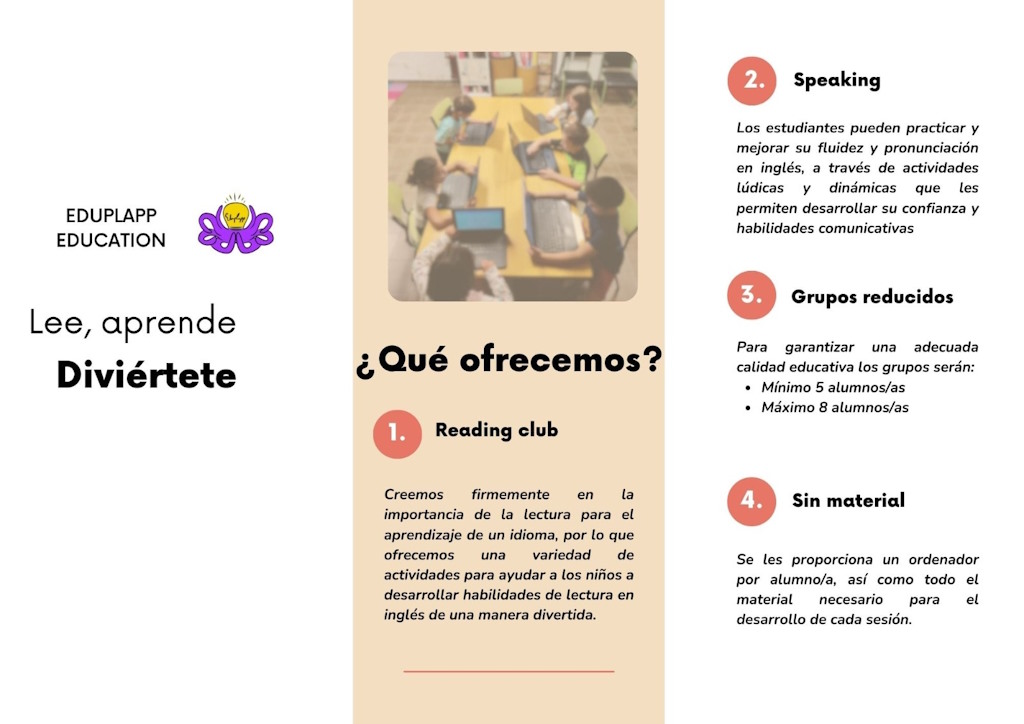 EDUPLAPP EDUCATION

Lee, aprende

Diviértete

¿Qué ofrecemos?

1. Reading club

Creemos firmemente en la importancia de la lectura para el aprendizaje de un idioma, por lo que ofrecemos una variedad de actividades para ayudar a los niños a desarrollar habilidades de lectura en inglés de una manera divertida.

2. Speaking

Los estudiantes pueden practicar y mejorar su fluidez y pronunciación en inglés, a través de actividades lúdicas y dinámicas que les permiten desarrollar su confianza y habilidades comunicativas

3. Grupos reducidos

Para garantizar una adecuada calidad educativa los grupos serán:
• Mínimo 5 alumnos/as
• Máximo 8 alumnos/as

4. Sin material

Se les proporciona un ordenador por alumno/a, así como todo el material necesario para el desarrollo de cada sesión.